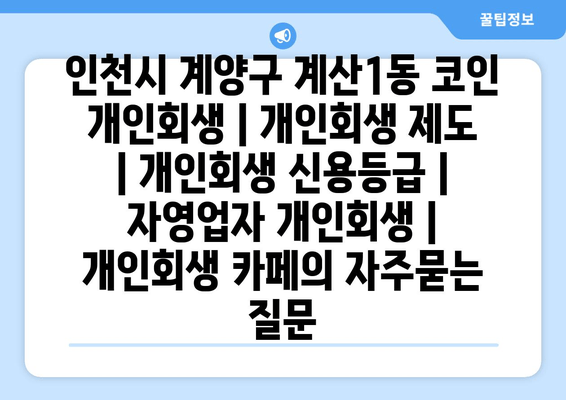 꿀팁정보

인천시 계양구 계산1동 코인 개인회생 | 개인회생 제도 | 개인회생 신용등급 | 자영업자 개인회생 | 개인회생 카페의 자주묻는 질문